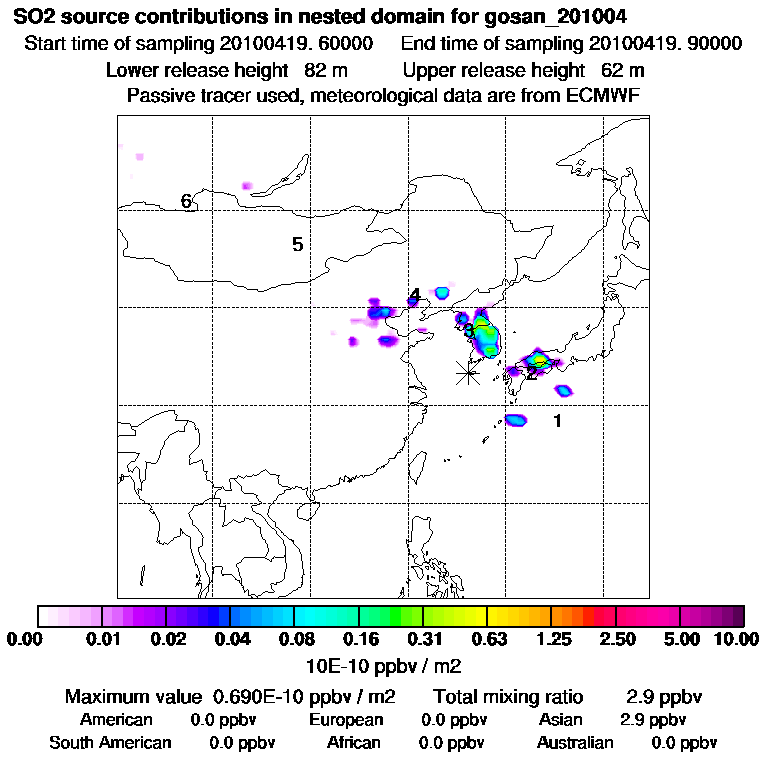 SO2 source contributions in nested domain for gosan_201004
Start time of sampling 20100419. 60000 End time of sampling 20100419. 90000
Lower release height 82 m Upper release height 62 m
Passive tracer used, meteorological data are from ECMWF

6
5
4
3
2
1

0.00 0.01 0.02 0.04 0.08 0.16 0.31 0.63 1.25 2.50 5.00 10.00
10E-10 ppbv / m2

Maximum value 0.690E-10 ppbv / m2 Total mixing ratio 2.9 ppbv
American 0.0 ppbv European 0.0 ppbv Asian 2.9 ppbv
South American 0.0 ppbv African 0.0 ppbv Australian 0.0 ppbv